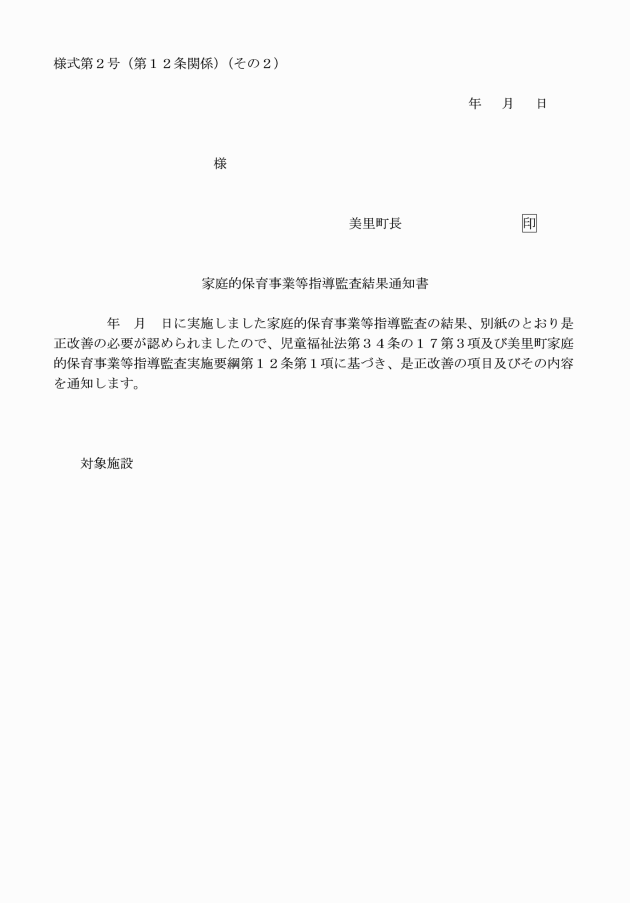 様式第２号（第１２条関係）（その２）

年　月　日

様

美里町長　印

家庭的保育事業等指導監査結果通知書

年　月　日に実施しました家庭的保育事業等指導監査の結果、別紙のとおり是正改善の必要が認められましたので、児童福祉法第３４条の１７第３項及び美里町家庭的保育事業等指導監査実施要綱第１２条第１項に基づき、是正改善の項目及びその内容を通知します。

対象施設